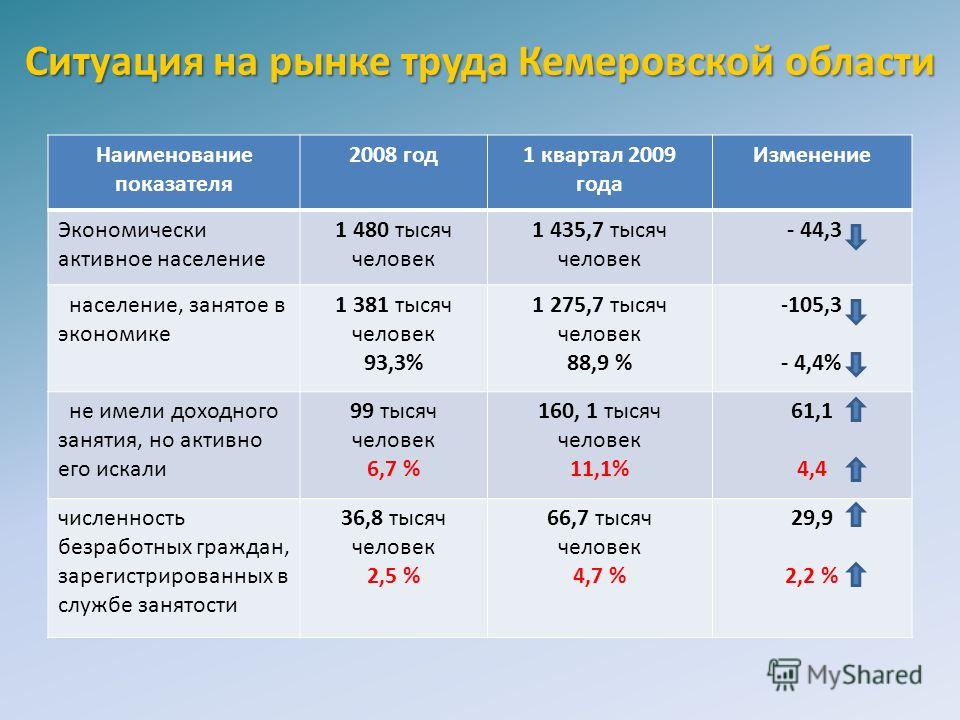 Ситуация на рынке труда Кемеровской области

| Наименование показателя | 2008 год | 1 квартал 2009 года | Изменение |
|---|---|---|---|
| Экономически активное население | 1 480 тысяч человек | 1 435,7 тысяч человек | - 44,3 |
| население, занятое в экономике | 1 381 тысяч человек 93,3% | 1 275,7 тысяч человек 88,9 % | -105,3 - 4,4% |
| не имели доходного занятия, но активно его искали | 99 тысяч человек 6,7 % | 160, 1 тысяч человек 11,1% | 61,1 4,4 |
| численность безработных граждан, зарегистрированных в службе занятости | 36,8 тысяч человек 2,5 % | 66,7 тысяч человек 4,7 % | 29,9 2,2 % |

MyShared